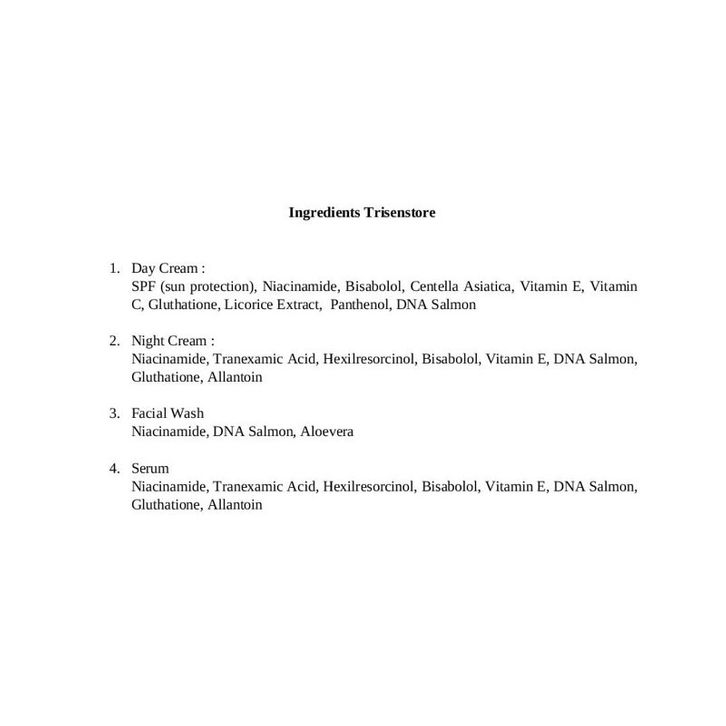 Ingredients Trisenstore

1. Day Cream :
SPF (sun protection), Niacinamide, Bisabolol, Centella Asiatica, Vitamin E, Vitamin C, Gluthatione, Licorice Extract, Panthenol, DNA Salmon

2. Night Cream :
Niacinamide, Tranexamic Acid, Hexilresorcinol, Bisabolol, Vitamin E, DNA Salmon, Gluthatione, Allantoin

3. Facial Wash
Niacinamide, DNA Salmon, Aloevera

4. Serum
Niacinamide, Tranexamic Acid, Hexilresorcinol, Bisabolol, Vitamin E, DNA Salmon, Gluthatione, Allantoin